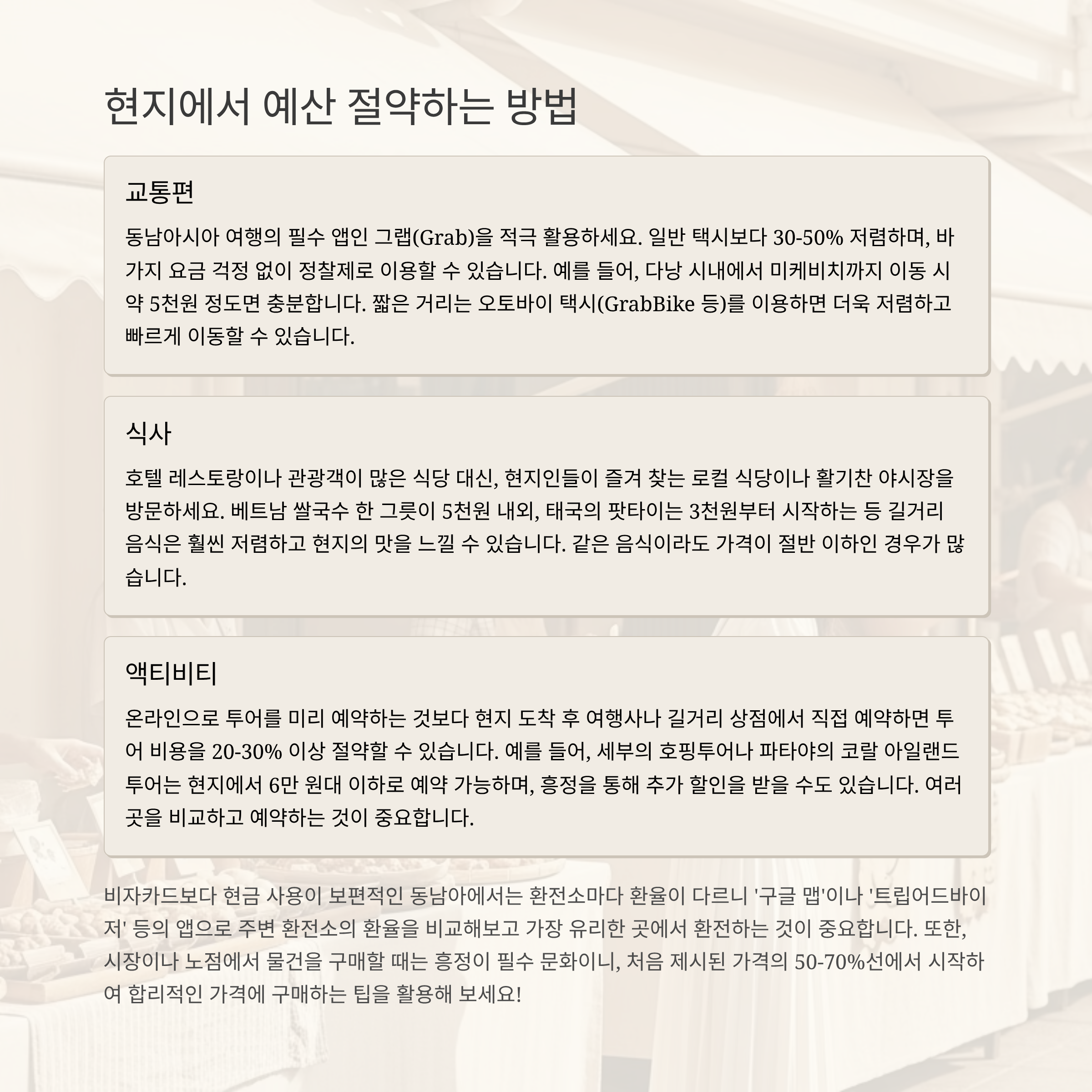 현지에서 예산 절약하는 방법

교통편

동남아시아 여행의 필수 앱인 그랩(Grab)을 적극 활용하세요. 일반 택시보다 30-50% 저렴하며, 바가지 요금 걱정 없이 정찰제로 이용할 수 있습니다. 예를 들어, 다낭 시내에서 미케비치까지 이동 시 약 5천원 정도면 충분합니다. 짧은 거리는 오토바이 택시(GrabBike 등)를 이용하면 더욱 저렴하고 빠르게 이동할 수 있습니다.

식사

호텔 레스토랑이나 관광객이 많은 식당 대신, 현지인들이 즐겨 찾는 로컬 식당이나 활기찬 야시장을 방문하세요. 베트남 쌀국수 한 그릇이 5천원 내외, 태국의 팟타이는 3천원부터 시작하는 등 길거리 음식은 훨씬 저렴하고 현지의 맛을 느낄 수 있습니다. 같은 음식이라도 가격이 절반 이하인 경우가 많습니다.

액티비티

온라인으로 투어를 미리 예약하는 것보다 현지 도착 후 여행사나 길거리 상점에서 직접 예약하면 투어 비용을 20-30% 이상 절약할 수 있습니다. 예를 들어, 세부의 호핑투어나 파타야의 코랄 아일랜드 투어는 현지에서 6만 원대 이하로 예약 가능하며, 흥정을 통해 추가 할인을 받을 수도 있습니다. 여러 곳을 비교하고 예약하는 것이 중요합니다.

비자카드보다 현금 사용이 보편적인 동남아에서는 환전소마다 환율이 다르니 '구글 맵'이나 '트립어드바이저' 등의 앱으로 주변 환전소의 환율을 비교해보고 가장 유리한 곳에서 환전하는 것이 중요합니다. 또한, 시장이나 노점에서 물건을 구매할 때는 흥정이 필수 문화이니, 처음 제시된 가격의 50-70%선에서 시작하여 합리적인 가격에 구매하는 팁을 활용해 보세요!